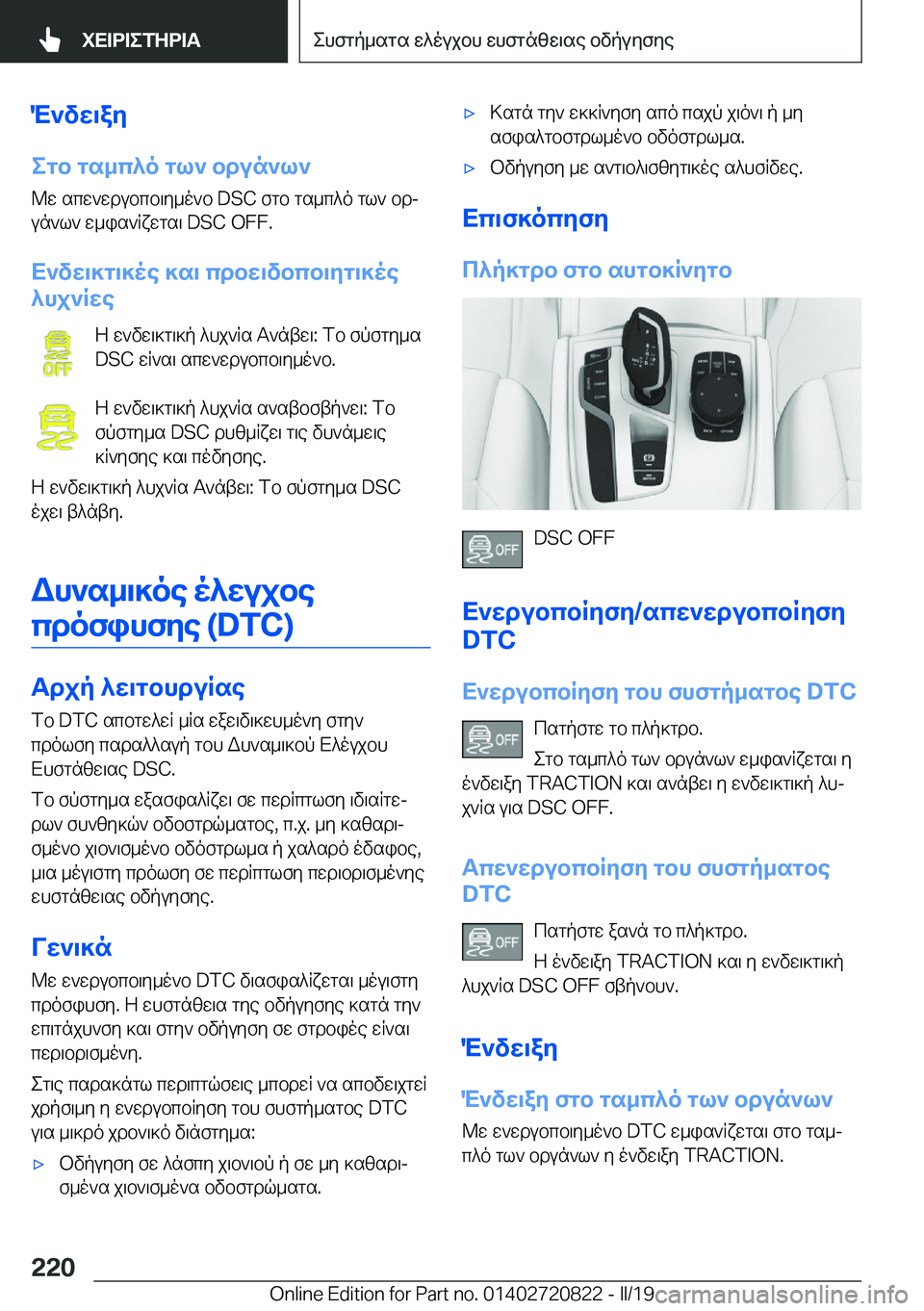 ΧΕΙΡΙΣΤΗΡΙΑ

Συστήματα ελέγχου ευστάθειας οδήγησης

Ένδειξη

Στο ταμπλό των οργάνων

Με απενεργοποιημένο DSC στο ταμπλό των οργάνων εμφανίζεται DSC OFF.

Ενδεικτικές και προειδοποιητικές λυχνίες

OFF

Η ενδεικτική λυχνία Ανάβει: Το σύστημα DSC είναι απενεργοποιημένο.

Η ενδεικτική λυχνία αναβοσβήνει: Το σύστημα DSC ρυθμίζει τις δυνάμεις κίνησης και πέδησης.

Η ενδεικτική λυχνία Ανάβει: Το σύστημα DSC έχει βλάβη.

Δυναμικός έλεγχος πρόσφυσης (DTC)

Αρχή λειτουργίας

Το DTC αποτελεί μία εξειδικευμένη στην πρόωση παραλλαγή του Δυναμικού Ελέγχου Ευστάθειας DSC.

Το σύστημα εξασφαλίζει σε περίπτωση ιδιαίτερων συνθηκών οδοστρώματος, π.χ. μη καθαρισμένο χιονισμένο οδόστρωμα ή χαλαρό έδαφος, μια μέγιστη πρόωση σε περίπτωση περιορισμένης ευστάθειας οδήγησης.

Γενικά

Με ενεργοποιημένο DTC διασφαλίζεται μέγιστη πρόσφυση. Η ευστάθεια της οδήγησης κατά την επιτάχυνση και στην οδήγηση σε στροφές είναι περιορισμένη.

Στις παρακάτω περιπτώσεις μπορεί να αποδειχτεί χρήσιμη η ενεργοποίηση του συστήματος DTC για μικρό χρονικό διάστημα:

▷ Οδήγηση σε λάσπη χιονιού ή σε μη καθαρισμένα χιονισμένα οδοστρώματα.

▷ Κατά την εκκίνηση από παχύ χιόνι ή μη ασφαλτοστρωμένο οδόστρωμα.

▷ Οδήγηση με αντιολισθητικές αλυσίδες.

Επισκόπηση

Πλήκτρο στο αυτοκίνητο

OFF DSC OFF

Ενεργοποίηση/απενεργοποίηση DTC

Ενεργοποίηση του συστήματος DTC

OFF Πατήστε το πλήκτρο.

Στο ταμπλό των οργάνων εμφανίζεται η ένδειξη TRACTION και ανάβει η ενδεικτική λυχνία για DSC OFF.

Απενεργοποίηση του συστήματος DTC

OFF Πατήστε ξανά το πλήκτρο.

Η ένδειξη TRACTION και η ενδεικτική λυχνία DSC OFF σβήνουν.

Ένδειξη

Ένδειξη στο ταμπλό των οργάνων

Με ενεργοποιημένο DTC εμφανίζεται στο ταμπλό των οργάνων η ένδειξη TRACTION.

220

Online Edition for Part no. 01402720822 - II/19 carmanualsonline.info